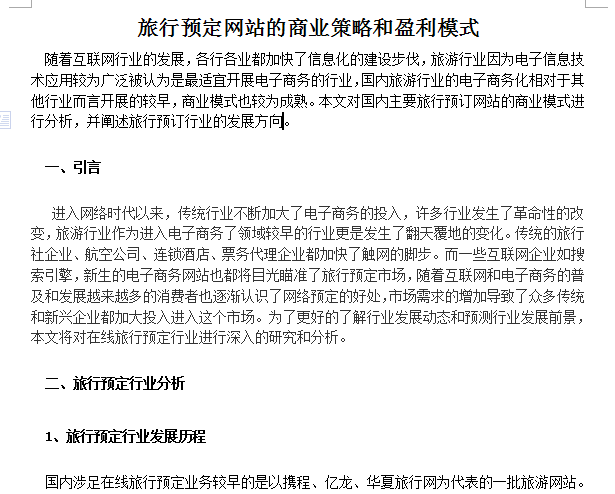 旅行预定网站的商业策略和盈利模式

随着互联网行业的发展，各行各业都加快了信息化的建设步伐，旅游行业因为电子信息技术应用较为广泛被认为是最适宜开展电子商务的行业，国内旅游行业的电子商务化相对于其他行业而言开展的较早，商业模式也较为成熟。本文对国内主要旅行预订网站的商业模式进行分析，并阐述旅行预订行业的发展方向。

一、引言

进入网络时代以来，传统行业不断加大了电子商务的投入，许多行业发生了革命性的改变，旅游行业作为进入电子商务了领域较早的行业更是发生了翻天覆地的变化。传统的旅行社企业、航空公司、连锁酒店、票务代理企业都加快了触网的脚步。而一些互联网企业如搜索引擎，新生的电子商务网站也都将目光瞄准了旅行预定市场，随着互联网和电子商务的普及和发展越来越多的消费者也逐渐认识了网络预定的好处，市场需求的增加导致了众多传统和新兴企业都加大投入进入这个市场。为了更好的了解行业发展动态和预测行业发展前景，本文将对在线旅行预定行业进行深入的研究和分析。

二、旅行预定行业分析

1、旅行预定行业发展历程

国内涉足在线旅行预定业务较早的是以携程、亿龙、华夏旅行网为代表的一批旅游网站。